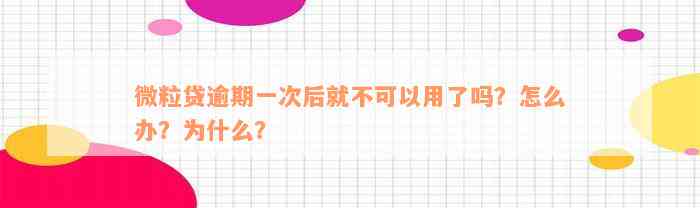 微粒贷逾期一次后就不可以用了吗？怎么办？为什么？